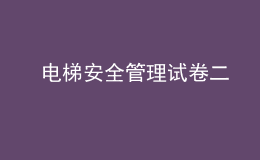 电梯安全管理试卷二